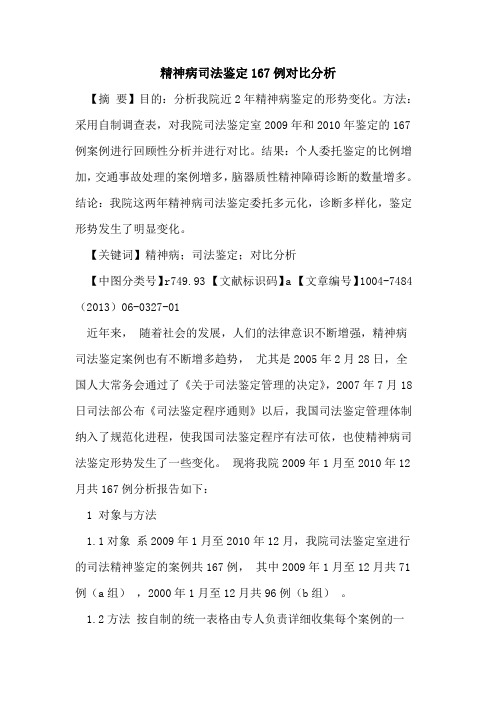 精神病司法鉴定167例对比分析

【摘 要】目的：分析我院近2年精神病鉴定的形势变化。方法：采用自制调查表，对我院司法鉴定室2009年和2010年鉴定的167例案例进行回顾性分析并进行对比。结果：个人委托鉴定的比例增加，交通事故处理的案例增多，脑器质性精神障碍诊断的数量增多。结论：我院这两年精神病司法鉴定委托多元化，诊断多样化，鉴定形势发生了明显变化。

【关键词】精神病；司法鉴定；对比分析

【中图分类号】r749.93【文献标识码】a【文章编号】1004-7484（2013）06-0327-01

近年来， 随着社会的发展，人们的法律意识不断增强，精神病司法鉴定案例也有不断增多趋势， 尤其是2005年2月28日，全国人大常务会通过了《关于司法鉴定管理的决定》，2007年7月18日司法部公布《司法鉴定程序通则》以后，我国司法鉴定管理体制纳入了规范化进程，使我国司法鉴定程序有法可依，也使精神病司法鉴定形势发生了一些变化。 现将我院2009年1月至2010年12月共167例分析报告如下：

1 对象与方法

1.1对象 系2009年1月至2010年12月，我院司法鉴定室进行的司法精神鉴定的案例共167例， 其中2009年1月至12月共71例（a组） ，2000年1月至12月共96例（b组） 。

1.2方法 按自制的统一表格由专人负责详细收集每个案例的一